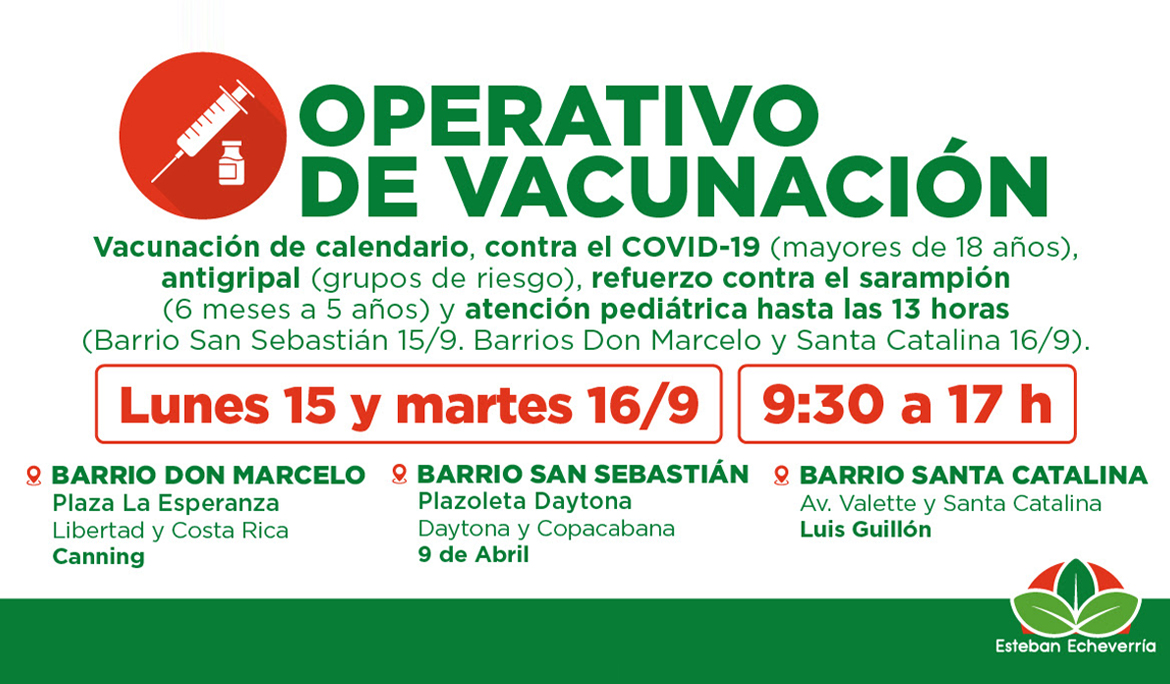 OPERATIVO
DE VACUNACIÓN

Vacunación de calendario, contra el COVID-19 (mayores de 18 años), antigripal (grupos de riesgo), refuerzo contra el sarampión (6 meses a 5 años) y atención pediátrica hasta las 13 horas (Barrio San Sebastián 15/9. Barrios Don Marcelo y Santa Catalina 16/9).

Lunes 15 y martes 16/9

9:30 a 17 h

BARRIO DON MARCELO
Plaza La Esperanza
Libertad y Costa Rica
Canning

BARRIO SAN SEBASTIÁN
Plazoleta Daytona
Daytona y Copacabana
9 de Abril

BARRIO SANTA CATALINA
Av. Valette y Santa Catalina
Luis Guillón

Esteban Echeverría